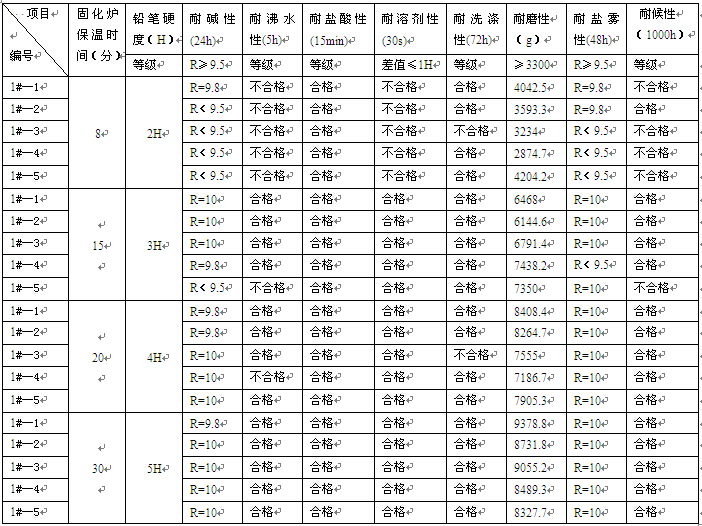 | 项目 编号 | 固化炉保温时间（分） | 铅笔硬度（H） | 耐碱性(24h) | 耐沸水性(5h) | 耐盐酸性(15min) | 耐溶剂性(30s) | 耐洗涤性(72h) | 耐磨性（g） | 耐盐雾性(48h) | 耐候性（1000h） |
|---|---|---|---|---|---|---|---|---|---|---|
| | | 等级 | R≥9.5 | 等级 | 等级 | 差值≤1H | 等级 | ≥3300 | R≥9.5 | 等级 |
| 1#—1 | 8 | 2H | R=9.8 | 不合格 | 合格 | 不合格 | 合格 | 4042.5 | R=9.8 | 不合格 |
| 1#—2 | | | R＜9.5 | 不合格 | 合格 | 不合格 | 合格 | 3593.3 | R=9.8 | 合格 |
| 1#—3 | | | R＜9.5 | 不合格 | 合格 | 不合格 | 不合格 | 3234 | R＜9.5 | 不合格 |
| 1#—4 | | | R＜9.5 | 不合格 | 合格 | 不合格 | 合格 | 2874.7 | R＜9.5 | 不合格 |
| 1#—5 | | | R＜9.5 | 不合格 | 合格 | 不合格 | 合格 | 4204.2 | R＜9.5 | 不合格 |
| 1#—1 | 15 | 3H | R=10 | 合格 | 合格 | 合格 | 合格 | 6468 | R=10 | 合格 |
| 1#—2 | | | R=10 | 合格 | 合格 | 合格 | 合格 | 6144.6 | R=10 | 合格 |
| 1#—3 | | | R=10 | 合格 | 合格 | 合格 | 合格 | 6791.4 | R=10 | 合格 |
| 1#—4 | | | R=9.8 | 合格 | 合格 | 合格 | 合格 | 7438.2 | R＜9.5 | 合格 |
| 1#—5 | | | R＜9.5 | 不合格 | 合格 | 合格 | 合格 | 7350 | R=10 | 不合格 |
| 1#—1 | 20 | 4H | R=9.8 | 合格 | 合格 | 合格 | 合格 | 8408.4 | R=10 | 合格 |
| 1#—2 | | | R=9.8 | 合格 | 合格 | 合格 | 合格 | 8264.7 | R=10 | 合格 |
| 1#—3 | | | R=10 | 合格 | 合格 | 合格 | 不合格 | 7555 | R=10 | 合格 |
| 1#—4 | | | R=10 | 不合格 | 合格 | 合格 | 合格 | 7186.7 | R=10 | 合格 |
| 1#—5 | | | R=10 | 合格 | 合格 | 合格 | 合格 | 7905.3 | R=10 | 合格 |
| 1#—1 | 30 | 5H | R=9.8 | 合格 | 合格 | 合格 | 合格 | 9378.8 | R=10 | 合格 |
| 1#—2 | | | R=10 | 合格 | 合格 | 合格 | 合格 | 8731.8 | R=10 | 合格 |
| 1#—3 | | | R=10 | 合格 | 合格 | 合格 | 合格 | 9055.2 | R=10 | 合格 |
| 1#—4 | | | R=10 | 合格 | 合格 | 合格 | 合格 | 8489.3 | R=10 | 合格 |
| 1#—5 | | | R=10 | 合格 | 合格 | 合格 | 合格 | 8327.7 | R=10 | 合格 |